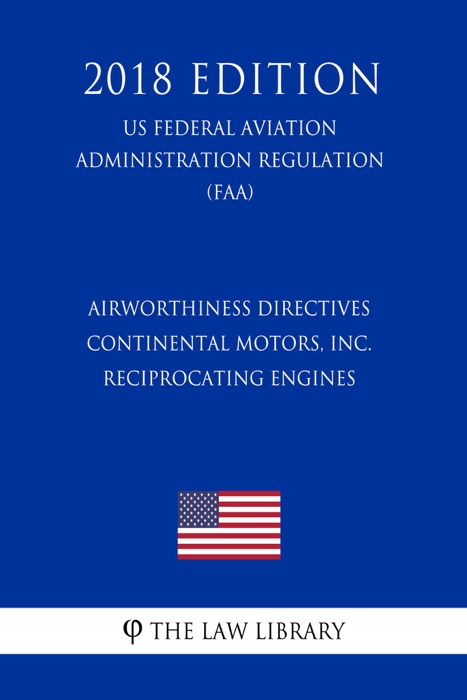 2018 EDITION

US FEDERAL AVIATION ADMINISTRATION REGULATION (FAA)

AIRWORTHINESS DIRECTIVES CONTINENTAL MOTORS, INC. RECIPROCATING ENGINES

φ THE LAW LIBRARY